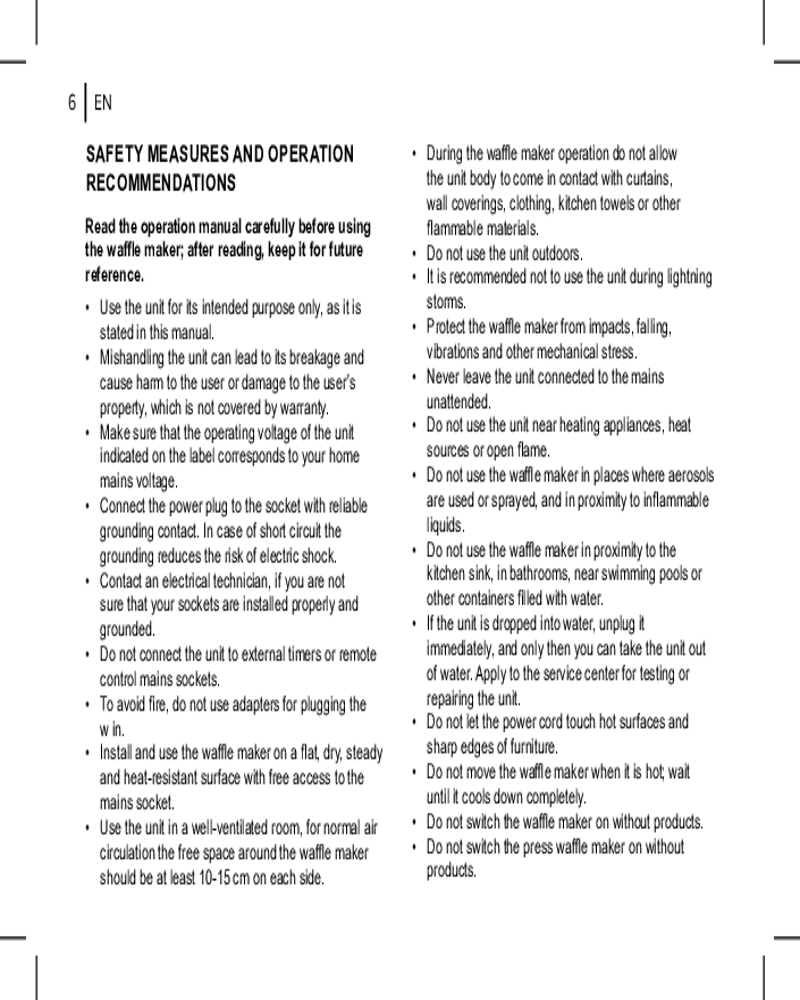 6 | EN

SAFETY MEASURES AND OPERATION RECOMMENDATIONS

Read the operation manual carefully before using the waffle maker; after reading, keep it for future reference.

• Use the unit for its intended purpose only, as it is stated in this manual.
• Mishandling the unit can lead to its breakage and cause harm to the user or damage to the user's property, which is not covered by warranty.
• Make sure that the operating voltage of the unit indicated on the label corresponds to your home mains voltage.
• Connect the power plug to the socket with reliable grounding contact. In case of short circuit the grounding reduces the risk of electric shock.
• Contact an electrical technician, if you are not sure that your sockets are installed properly and grounded.
• Do not connect the unit to external timers or remote control mains sockets.
• To avoid fire, do not use adapters for plugging the w in.
• Install and use the waffle maker on a flat, dry, steady and heat-resistant surface with free access to the mains socket.
• Use the unit in a well-ventilated room, for normal air circulation the free space around the waffle maker should be at least 10-15 cm on each side.
• During the waffle maker operation do not allow the unit body to come in contact with curtains, wall coverings, clothing, kitchen towels or other flammable materials.
• Do not use the unit outdoors.
• It is recommended not to use the unit during lightning storms.
• Protect the waffle maker from impacts, falling, vibrations and other mechanical stress.
• Never leave the unit connected to the mains unattended.
• Do not use the unit near heating appliances, heat sources or open flame.
• Do not use the waffle maker in places where aerosols are used or sprayed, and in proximity to inflammable liquids.
• Do not use the waffle maker in proximity to the kitchen sink, in bathrooms, near swimming pools or other containers filled with water.
• If the unit is dropped into water, unplug it immediately, and only then you can take the unit out of water. Apply to the service center for testing or repairing the unit.
• Do not let the power cord touch hot surfaces and sharp edges of furniture.
• Do not move the waffle maker when it is hot; wait until it cools down completely.
• Do not switch the waffle maker on without products.
• Do not switch the press waffle maker on without products.